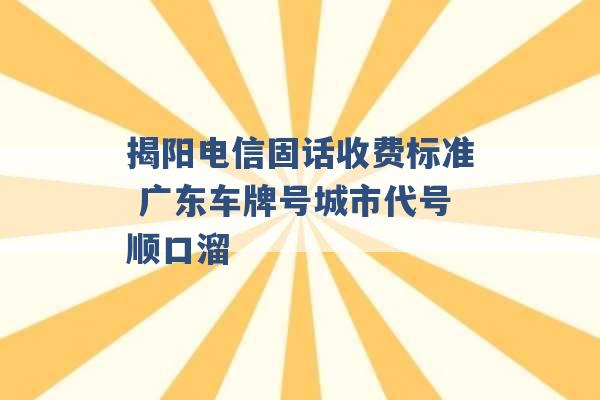 揭阳电信固话收费标准 广东车牌号城市代号顺口溜